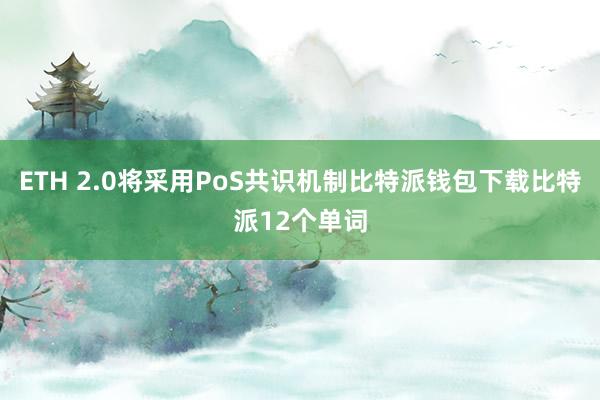 ETH 2.0将采用PoS共识机制比特派钱包下载比特派12个单词